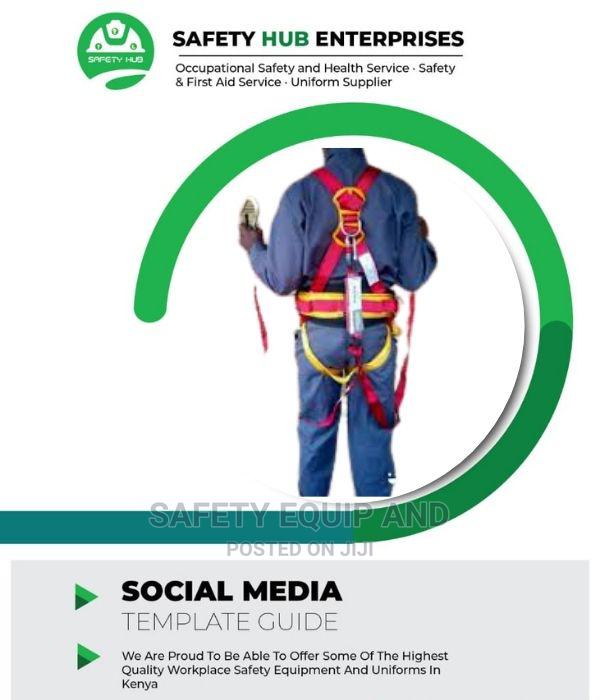 SAFETY HUB

SAFETY HUB ENTERPRISES

Occupational Safety and Health Service · Safety & First Aid Service · Uniform Supplier

SAFETY EQUIP AND

POSTED ON JIJI

SOCIAL MEDIA

TEMPLATE GUIDE

We Are Proud To Be Able To Offer Some Of The Highest Quality Workplace Safety Equipment And Uniforms In Kenya